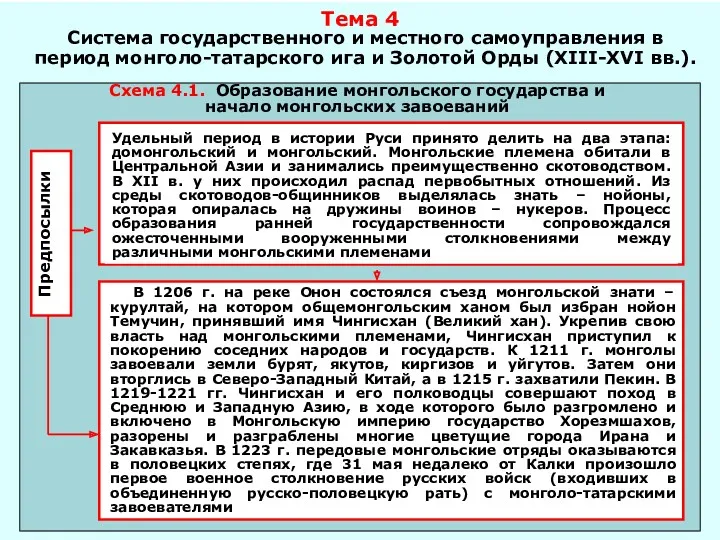 Тема 4
Система государственного и местного самоуправления в период монголо-татарского ига и Золотой Орды (XIII-XVI вв.).

Схема 4.1. Образование монгольского государства и начало монгольских завоеваний

Предпосылки

Удельный период в истории Руси принято делить на два этапа: домонгольский и монгольский. Монгольские племена обитали в Центральной Азии и занимались преимущественно скотоводством. В XII в. у них происходил распад первобытных отношений. Из среды скотоводов-общинников выделялась знать – нойоны, которая опиралась на дружины воинов – нукеров. Процесс образования ранней государственности сопровождался ожесточенными вооруженными столкновениями между различными монгольскими племенами

В 1206 г. на реке Онон состоялся съезд монгольской знати – курултай, на котором общемонгольским ханом был избран нойон Темучин, принявший имя Чингисхан (Великий хан). Укрепив свою власть над монгольскими племенами, Чингисхан приступил к покорению соседних народов и государств. К 1211 г. монголы завоевали земли бурят, якутов, киргизов и уйгутов. Затем они вторглись в Северо-Западный Китай, а в 1215 г. захватили Пекин. В 1219-1221 гг. Чингисхан и его полководцы совершают поход в Среднюю и Западную Азию, в ходе которого было разгромлено и включено в Монгольскую империю государство Хорезмшахов, разорены и разграблены многие цветущие города Ирана и Закавказья. В 1223 г. передовые монгольские отряды оказываются в половецких степях, где 31 мая недалеко от Калки произошло первое военное столкновение русских войск (входивших в объединенную русско-половецкую рать) с монголо-татарскими завоевателями